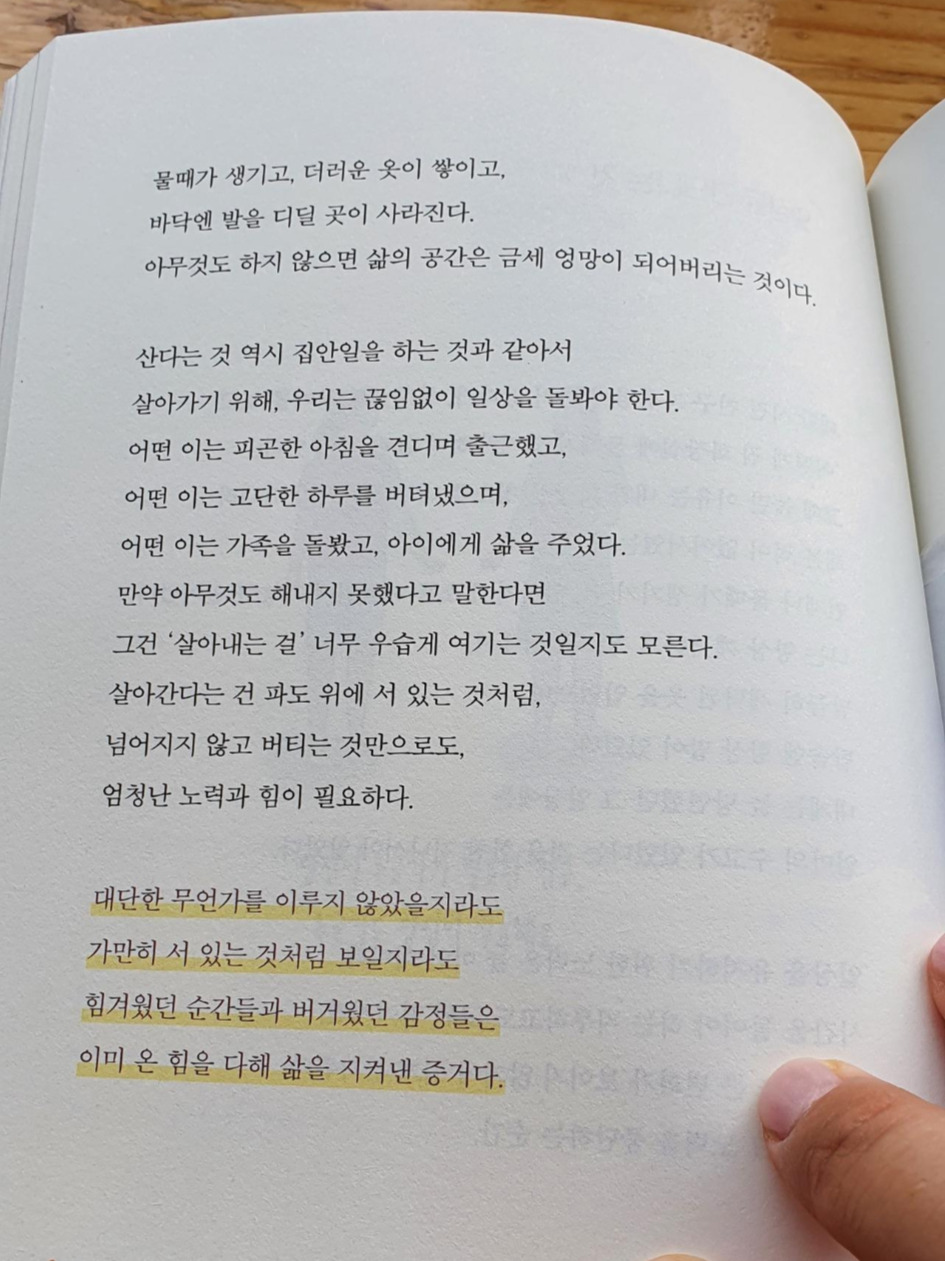 물때가 생기고, 더러운 옷이 쌓이고,
바닥엔 발을 디딜 곳이 사라진다.
아무것도 하지 않으면 삶의 공간은 금세 엉망이 되어버리는 것이다.

산다는 것 역시 집안일을 하는 것과 같아서
살아가기 위해, 우리는 끊임없이 일상을 돌봐야 한다.
어떤 이는 피곤한 아침을 견디며 출근했고,
어떤 이는 고단한 하루를 버텨냈으며,
어떤 이는 가족을 돌봤고, 아이에게 삶을 주었다.
만약 아무것도 해내지 못했다고 말한다면
그건 '살아내는 걸' 너무 우습게 여기는 것일지도 모른다.
살아간다는 건 파도 위에 서 있는 것처럼,
넘어지지 않고 버티는 것만으로도,
엄청난 노력과 힘이 필요하다.

대단한 무언가를 이루지 않았을지라도
가만히 서 있는 것처럼 보일지라도
힘겨웠던 순간들과 버거웠던 감정들은
이미 온 힘을 다해 삶을 지켜낸 증거다.